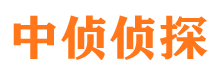 中侦侦探